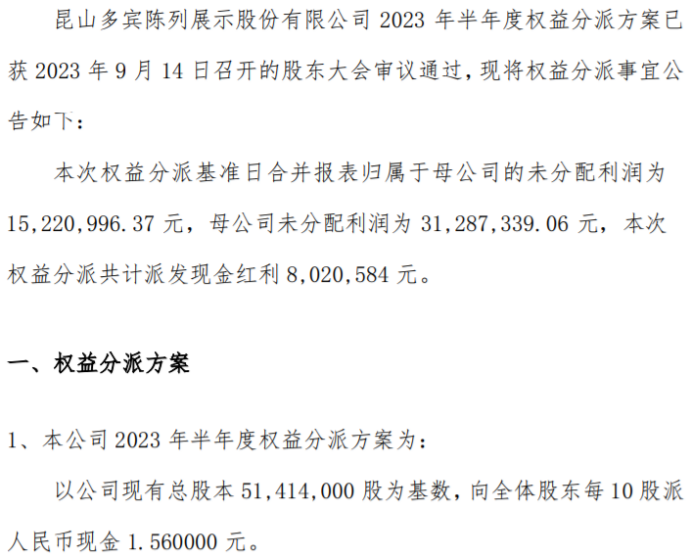 昆山多宾陈列展示股份有限公司2023年半年度权益分派方案已获2023年9月14日召开的股东大会审议通过，现将权益分派事宜公告如下：

本次权益分派基准日合并报表归属于母公司的未分配利润为15,220,996.37元，母公司未分配利润为31,287,339.06元，本次权益分派共计派发现金红利8,020,584元。

一、权益分派方案

1、本公司2023年半年度权益分派方案为：

以公司现有总股本51,414,000股为基数，向全体股东每10股派人民币现金1.560000元。